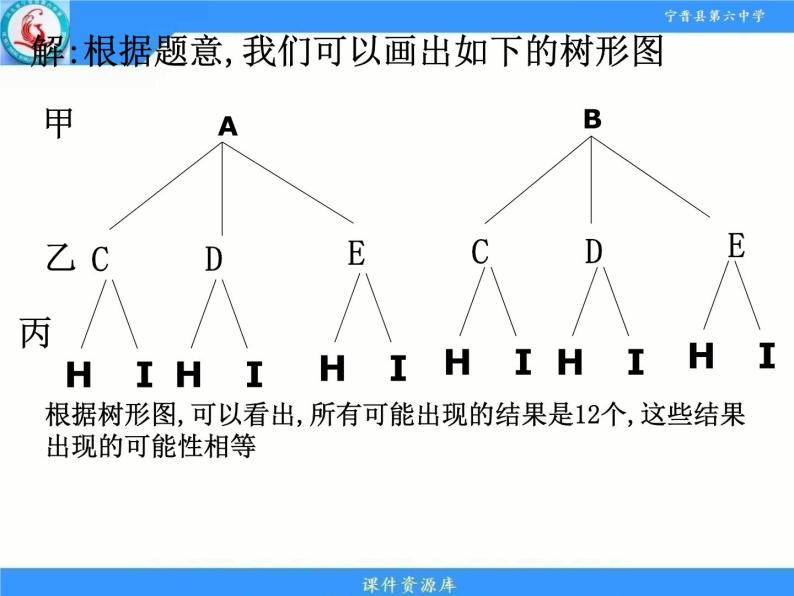 宁晋县第六中学

解:根据题意,我们可以画出如下的树形图

甲
A
B

乙
C
D
E
C
D
E

丙
H
I
H
I
H
I
H
I
H
I
H
I

根据树形图,可以看出,所有可能出现的结果是12个,这些结果出现的可能性相等

课件资源库